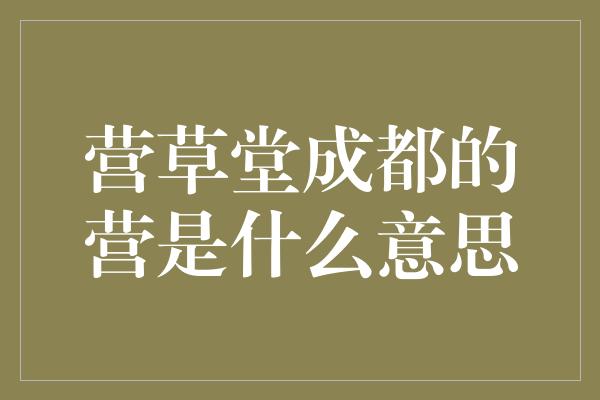 营草堂成都的营是什么意思